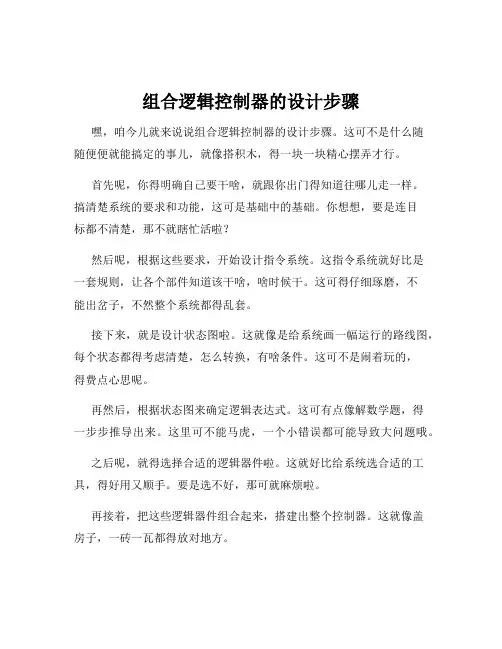 组合逻辑控制器的设计步骤

嘿，咱今儿就来说说组合逻辑控制器的设计步骤。这可不是什么随随便便就能搞定的事儿，就像搭积木，得一块一块精心摆弄才行。

首先呢，你得明确自己要干啥，就跟你出门得知道往哪儿走一样。搞清楚系统的要求和功能，这可是基础中的基础。你想想，要是连目标都不清楚，那不就瞎忙活啦？

然后呢，根据这些要求，开始设计指令系统。这指令系统就好比是一套规则，让各个部件知道该干啥，啥时候干。这可得仔细琢磨，不能出岔子，不然整个系统都得乱套。

接下来，就是设计状态图啦。这就像是给系统画一幅运行的路线图，每个状态都得考虑清楚，怎么转换，有啥条件。这可不是闹着玩的，得费点心思呢。

再然后，根据状态图来确定逻辑表达式。这可有点像解数学题，得一步步推导出来。这里可不能马虎，一个小错误都可能导致大问题哦。

之后呢，就得选择合适的逻辑器件啦。这就好比给系统选合适的工具，得好用又顺手。要是选不好，那可就麻烦啦。

再接着，把这些逻辑器件组合起来，搭建出整个控制器。这就像盖房子，一砖一瓦都得放对地方。